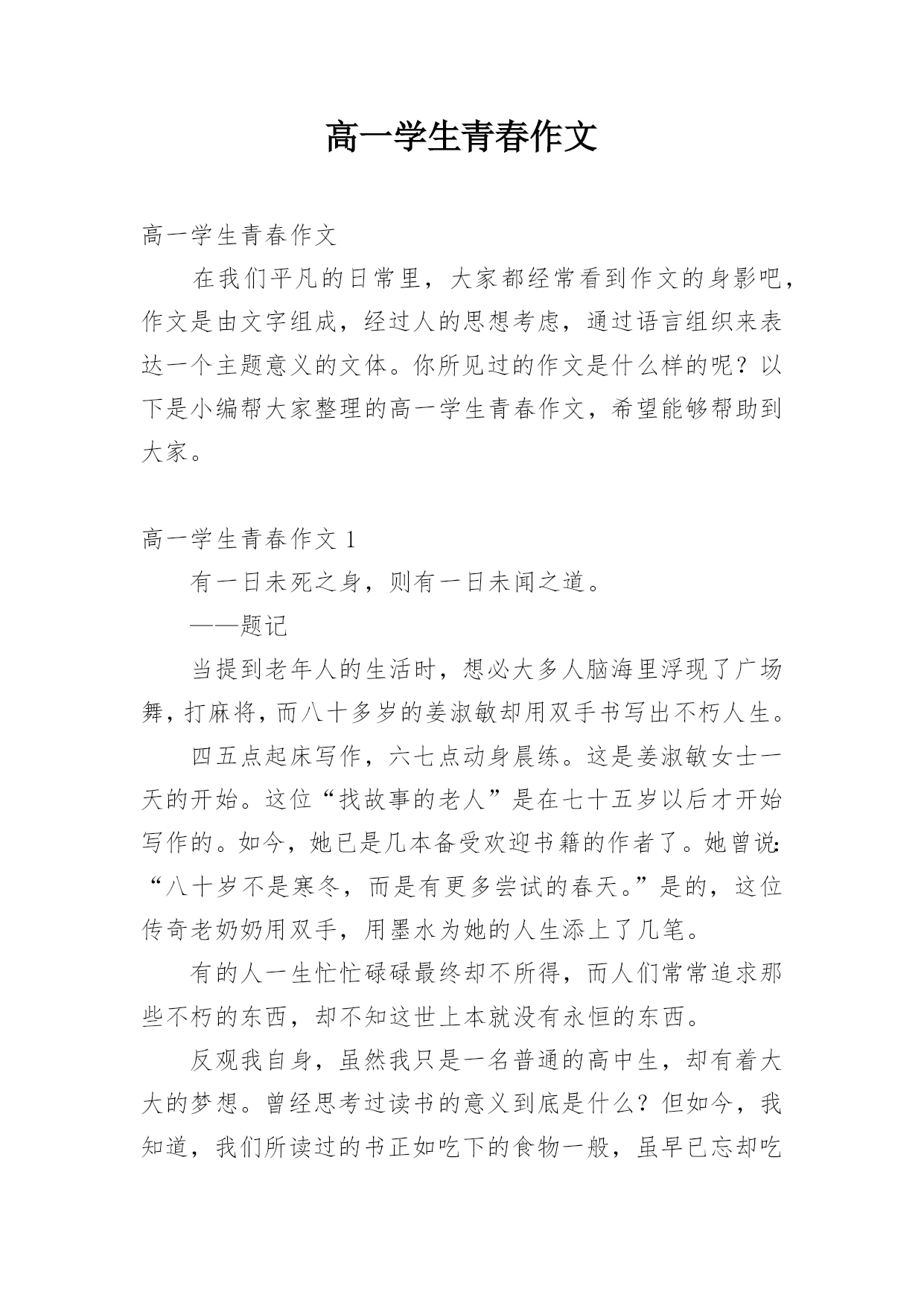 高一学生青春作文

高一学生青春作文

在我们平凡的日常里，大家都经常看到作文的身影吧，作文是由文字组成，经过人的思想考虑，通过语言组织来表达一个主题意义的文体。你所见过的作文是什么样的呢？以下是小编帮大家整理的高一学生青春作文，希望能够帮助到大家。

高一学生青春作文 1

有一日未死之身，则有一日未闻之道。

——题记

当提到老年人的生活时，想必大多人脑海里浮现了广场舞，打麻将，而八十多岁的姜淑敏却用双手书写出不朽人生。

四五点起床写作，六七点动身晨练。这是姜淑敏女士一天的开始。这位“找故事的老人”是在七十五岁以后才开始写作的。如今，她已是几本备受欢迎书籍的作者了。她曾说：“八十岁不是寒冬，而是有更多尝试的春天。”是的，这位传奇老奶奶用双手，用墨水为她的人生添上了几笔。

有的人一生忙忙碌碌最终却不所得，而人们常常追求那些不朽的东西，却不知这世上本就没有永恒的东西。

反观我自身，虽然我只是一名普通的高中生，却有着大大的梦想。曾经思考过读书的意义到底是什么？但如今，我知道，我们所读过的书正如吃下的食物一般，虽早已忘却吃